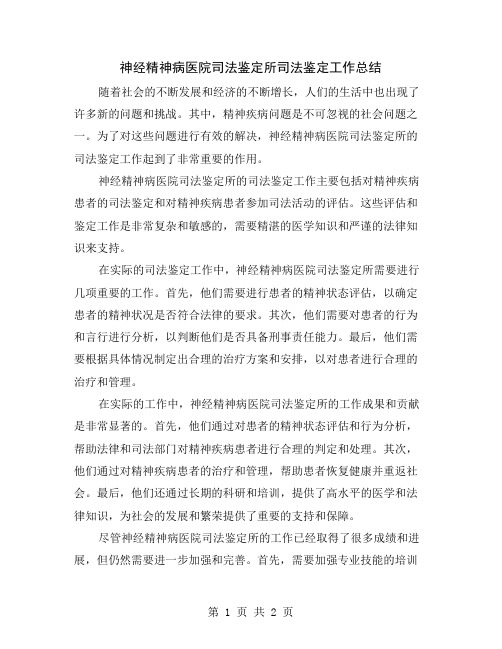 神经精神病医院司法鉴定所司法鉴定工作总结

随着社会的不断发展和经济的不断增长，人们的生活中也出现了许多新的问题和挑战。其中，精神疾病问题是不可忽视的社会问题之一。为了对这些问题进行有效的解决，神经精神病医院司法鉴定所的司法鉴定工作起到了非常重要的作用。

神经精神病医院司法鉴定所的司法鉴定工作主要包括对精神疾病患者的司法鉴定和对精神疾病患者参加司法活动的评估。这些评估和鉴定工作是非常复杂和敏感的，需要精湛的医学知识和严谨的法律知识来支持。

在实际的司法鉴定工作中，神经精神病医院司法鉴定所需要进行几项重要的工作。首先，他们需要进行患者的精神状态评估，以确定患者的精神状况是否符合法律的要求。其次，他们需要对患者的行为和言行进行分析，以判断他们是否具备刑事责任能力。最后，他们需要根据具体情况制定出合理的治疗方案和安排，以对患者进行合理的治疗和管理。

在实际的工作中，神经精神病医院司法鉴定所的工作成果和贡献是非常显著的。首先，他们通过对患者的精神状态评估和行为分析，帮助法律和司法部门对精神疾病患者进行合理的判定和处理。其次，他们通过对精神疾病患者的治疗和管理，帮助患者恢复健康并重返社会。最后，他们还通过长期的科研和培训，提供了高水平的医学和法律知识，为社会的发展和繁荣提供了重要的支持和保障。

尽管神经精神病医院司法鉴定所的工作已经取得了很多成绩和进展，但仍然需要进一步加强和完善。首先，需要加强专业技能的培训

第 1 页 共 2 页